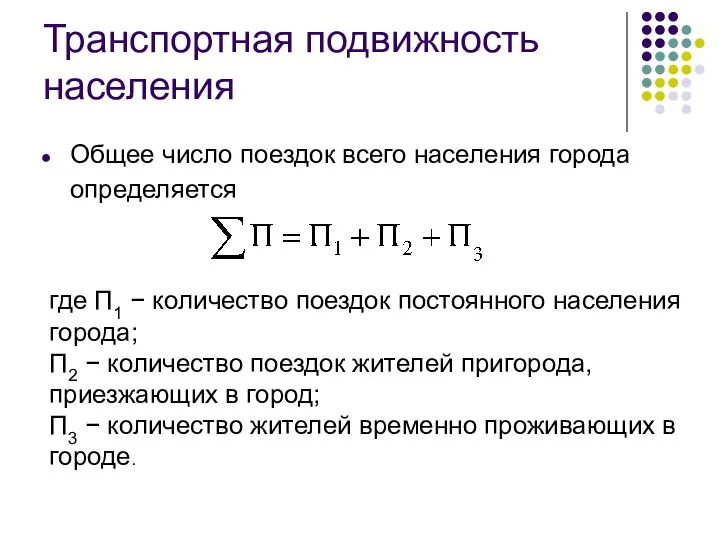 Транспортная подвижность населения

Общее число поездок всего населения города определяется

$\sum П = П_1 + П_2 + П_3$

где $П_1$ − количество поездок постоянного населения города;
$П_2$ − количество поездок жителей пригорода, приезжающих в город;
$П_3$ − количество жителей временно проживающих в городе.